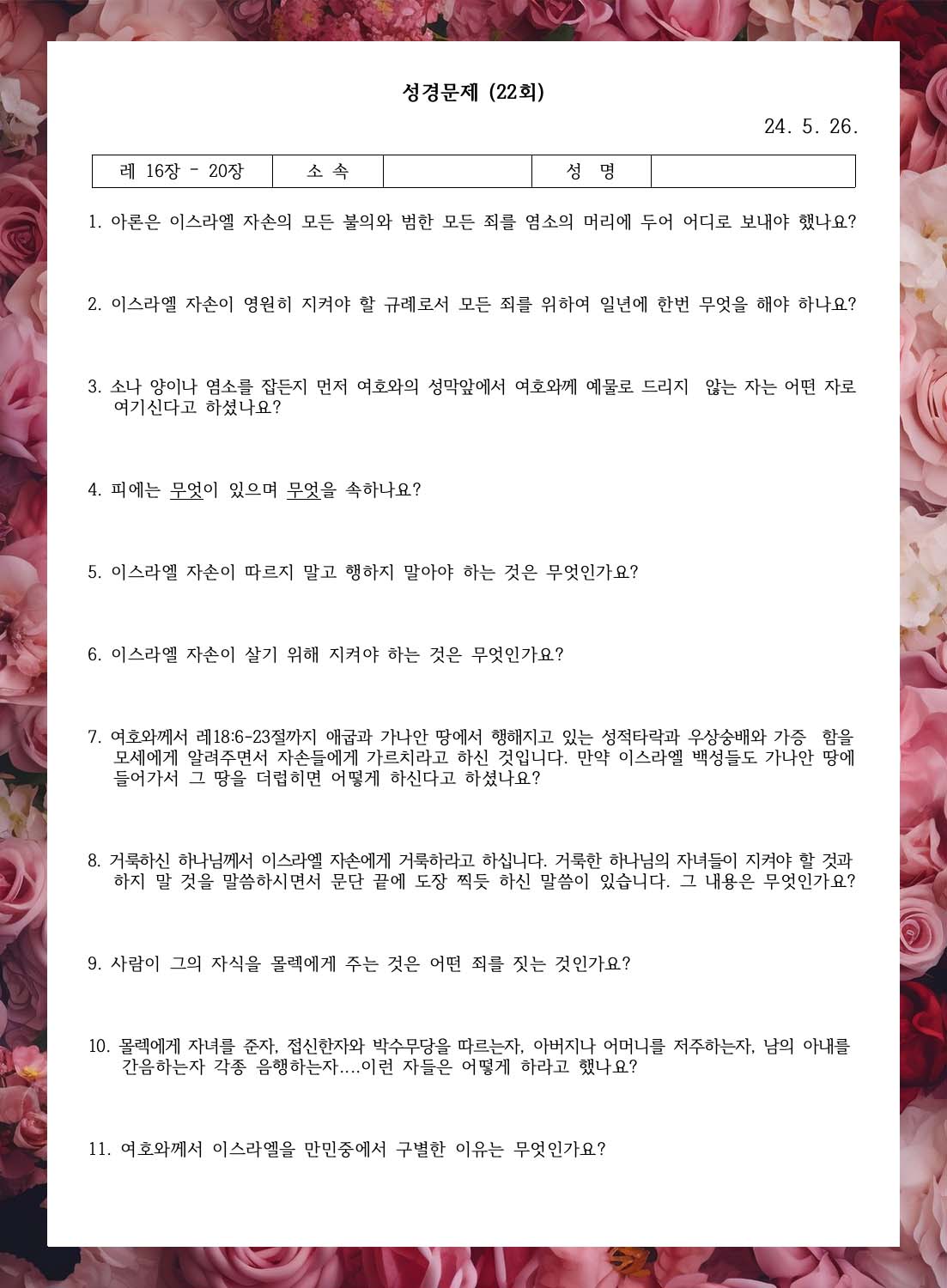 성경문제 (22회)

24. 5. 26.

| 레 16장 - 20장 | 소 속 |  | 성 명 |  |
|---|---|---|---|---|

1. 아론은 이스라엘 자손의 모든 불의와 범한 모든 죄를 염소의 머리에 두어 어디로 보내야 했나요?

2. 이스라엘 자손이 영원히 지켜야 할 규례로서 모든 죄를 위하여 일년에 한번 무엇을 해야 하나요?

3. 소나 양이나 염소를 잡든지 먼저 여호와의 성막앞에서 여호와께 예물로 드리지 않는 자는 어떤 자로 여기신다고 하셨나요?

4. 피에는 무엇이 있으며 무엇을 속하나요?

5. 이스라엘 자손이 따르지 말고 행하지 말아야 하는 것은 무엇인가요?

6. 이스라엘 자손이 살기 위해 지켜야 하는 것은 무엇인가요?

7. 여호와께서 레18:6-23절까지 애굽과 가나안 땅에서 행해지고 있는 성적타락과 우상숭배와 가증 함을 모세에게 알려주면서 자손들에게 가르치라고 하신 것입니다. 만약 이스라엘 백성들도 가나안 땅에 들어가서 그 땅을 더럽히면 어떻게 하신다고 하셨나요?

8. 거룩하신 하나님께서 이스라엘 자손에게 거룩하라고 하십니다. 거룩한 하나님의 자녀들이 지켜야 할 것과 하지 말 것을 말씀하시면서 문단 끝에 도장 찍듯 하신 말씀이 있습니다. 그 내용은 무엇인가요?

9. 사람이 그의 자식을 몰렉에게 주는 것은 어떤 죄를 짓는 것인가요?

10. 몰렉에게 자녀를 준자, 접신한자와 박수무당을 따르는자, 아버지나 어머니를 저주하는자, 남의 아내를 간음하는자 각종 음행하는자....이런 자들은 어떻게 하라고 했나요?

11. 여호와께서 이스라엘을 만민중에서 구별한 이유는 무엇인가요?